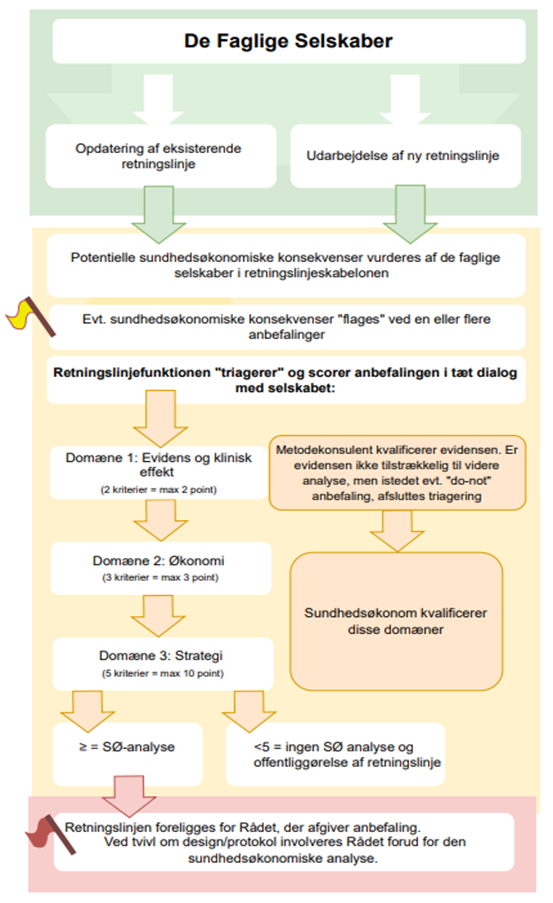 De Faglige Selskaber

Opdatering af eksisterende retningslinje

Udarbejdelse af ny retningslinje

Potentielle sundhedsøkonomiske konsekvenser vurderes af de faglige selskaber i retningslinjeskabelonen

Evt. sundhedsøkonomiske konsekvenser "flages" ved en eller flere anbefalinger

Retningslinjefunktionen "triagerer" og scorer anbefalingen i tæt dialog med selskabet:

Domæne 1: Evidens og klinisk effekt
(2 kriterier = max 2 point)

Metodekonsulent kvalificerer evidensen. Er evidensen ikke tilstrækkelig til videre analyse, men istedet evt. "do-not" anbefaling, afsluttes triagering

Domæne 2: Økonomi
(3 kriterier = max 3 point)

Sundhedsøkonom kvalificerer disse domæner

Domæne 3: Strategi
(5 kriterier = max 10 point)

≥ = SØ-analyse

<5 = ingen SØ analyse og offentliggørelse af retningslinje

Retningslinjen foreligges for Rådet, der afgiver anbefaling. Ved tvivl om design/protokol involveres Rådet forud for den sundhedsøkonomiske analyse.